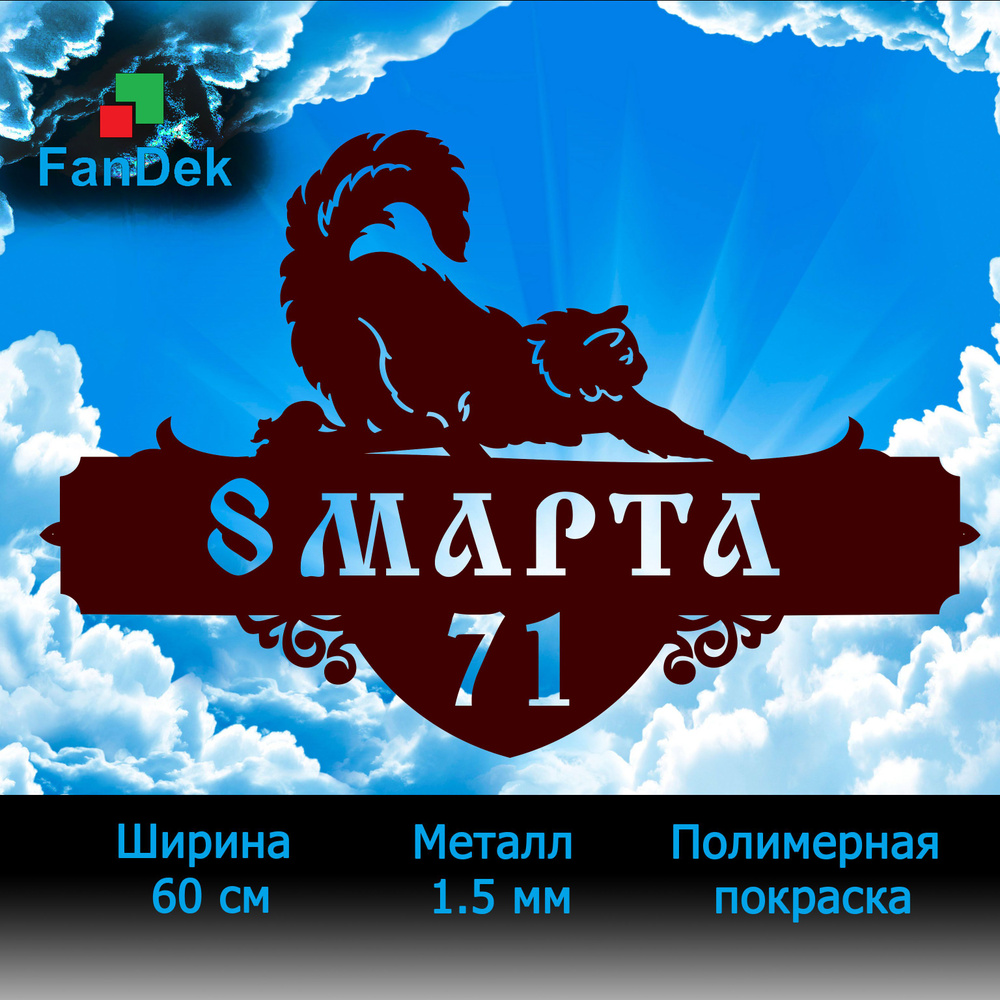 FanDek

8 МАРТА
71

Ширина 60 см

Металл 1.5 мм

Полимерная покраска